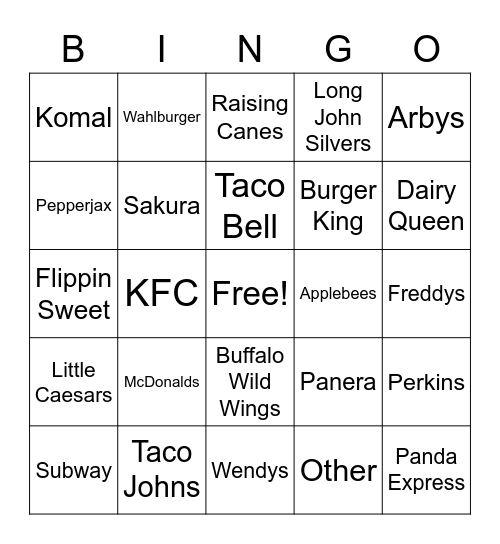 | B | I | N | G | O |
|---|---|---|---|---|
| Komal | Wahlburger | Raising Canes | Long John Silvers | Arbys |
| Pepperjax | Sakura | Taco Bell | Burger King | Dairy Queen |
| Flippin Sweet | KFC | Free! | Applebees | Freddys |
| Little Caesars | McDonalds | Buffalo Wild Wings | Panera | Perkins |
| Subway | Taco Johns | Wendys | Other | Panda Express |